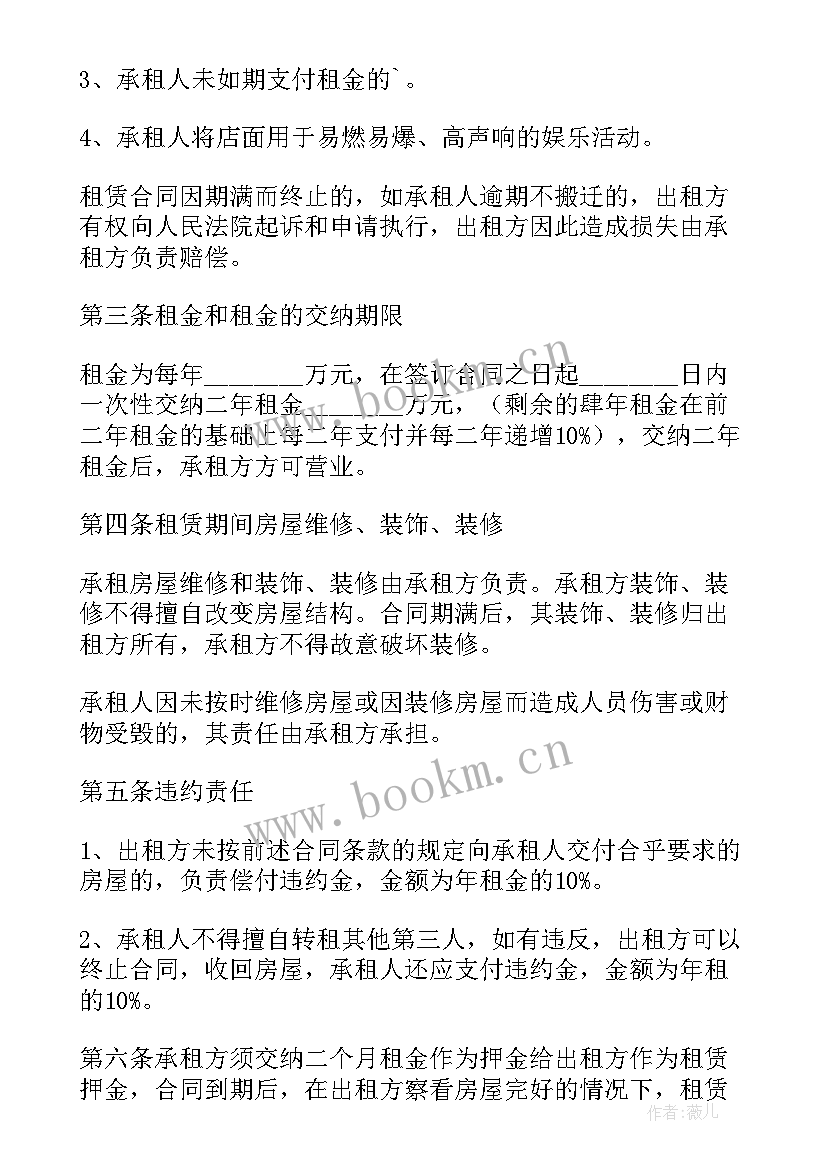 3、承租人未如期支付租金的`。

4、承租人将店面用于易燃易爆、高声响的娱乐活动。

租赁合同因期满而终止的，如承租人逾期不搬迁的，出租方有权向人民法院起诉和申请执行，出租方因此造成损失由承租方负责赔偿。

第三条租金和租金的交纳期限

租金为每年________万元，在签订合同之日起________日内一次性交纳二年租金________万元，（剩余的肆年租金在前二年租金的基础上每二年支付并每二年递增10%），交纳二年租金后，承租方方可营业。

第四条租赁期间房屋维修、装饰、装修

承租房屋维修和装饰、装修由承租方负责。承租方装饰、装修不得擅自改变房屋结构。合同期满后，其装饰、装修归出租方所有，承租方不得故意破坏装修。

承租人因未按时维修房屋或因装修房屋而造成人员伤害或财物受毁的，其责任由承租方承担。

第五条违约责任

1、出租方未按前述合同条款的规定向承租人交付合乎要求的房屋的，负责偿付违约金，金额为年租金的10%。

2、承租人不得擅自转租其他第三人，如有违反，出租方可以终止合同，收回房屋，承租人还应支付违约金，金额为年租的10%。

第六条承租方须交纳二个月租金作为押金给出租方作为租赁押金，合同到期后，在出租方察看房屋完好的情况下，租赁

www.bookm.cn

www.bookm.cn

作者：薇儿